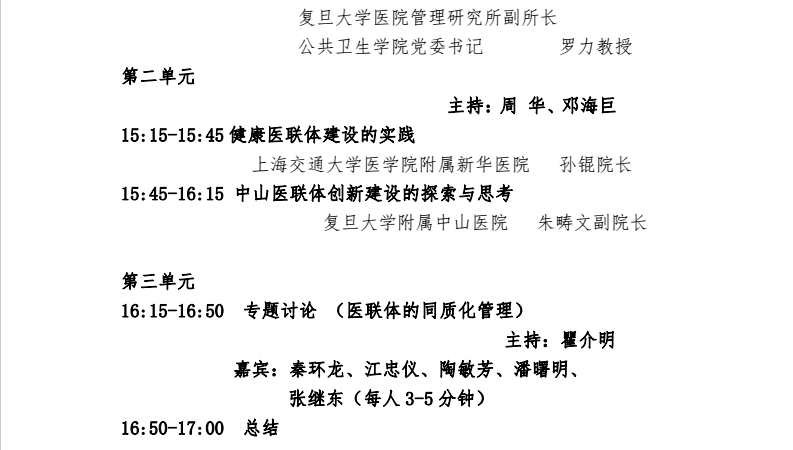 复旦大学医院管理研究所副所长
公共卫生学院党委书记 罗力教授

第二单元

主持：周 华、邓海巨

15:15-15:45 健康医联体建设的实践

上海交通大学医学院附属新华医院 孙锟院长

15:45-16:15 中山医联体创新建设的探索与思考

复旦大学附属中山医院 朱畴文副院长

第三单元

16:15-16:50 专题讨论 （医联体的同质化管理）

主持：瞿介明

嘉宾：秦环龙、江忠仪、陶敏芳、潘曙明、
张继东（每人3-5分钟）

16:50-17:00 总结